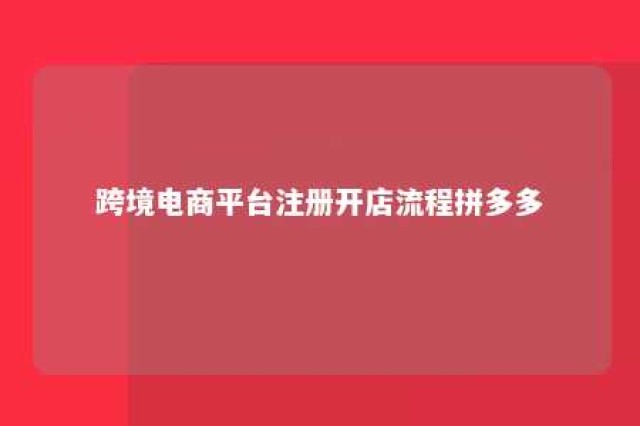 跨境电商平台注册开店流程拼多多